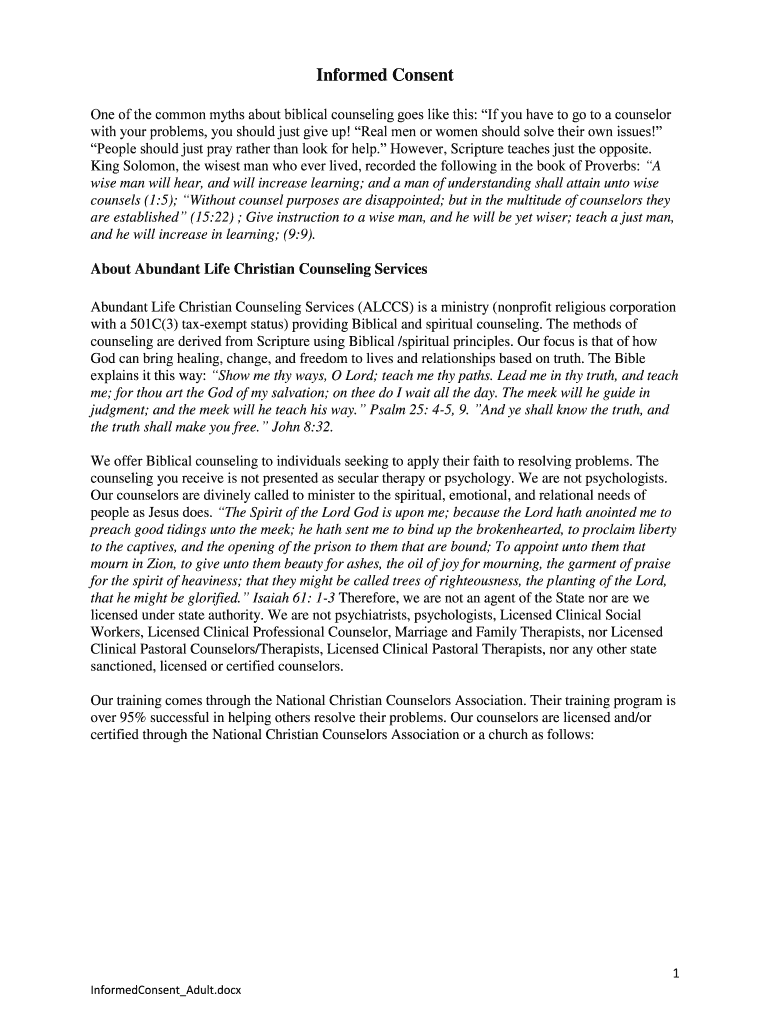 Informed Consent

One of the common myths about biblical counseling goes like this: “If you have to go to a counselor with your problems, you should just give up! “Real men or women should solve their own issues!” “People should just pray rather than look for help.” However, Scripture teaches just the opposite. King Solomon, the wisest man who ever lived, recorded the following in the book of Proverbs: “A wise man will hear, and will increase learning; and a man of understanding shall attain unto wise counsels (1:5); “Without counsel purposes are disappointed; but in the multitude of counselors they are established” (15:22) ; Give instruction to a wise man, and he will be yet wiser; teach a just man, and he will increase in learning; (9:9).

About Abundant Life Christian Counseling Services

Abundant Life Christian Counseling Services (ALCCS) is a ministry (nonprofit religious corporation with a 501C(3) tax-exempt status) providing Biblical and spiritual counseling. The methods of counseling are derived from Scripture using Biblical /spiritual principles. Our focus is that of how God can bring healing, change, and freedom to lives and relationships based on truth. The Bible explains it this way: “Show me thy ways, O Lord; teach me thy paths. Lead me in thy truth, and teach me; for thou art the God of my salvation; on thee do I wait all the day. The meek will he guide in judgment; and the meek will he teach his way.” Psalm 25: 4-5, 9. ”And ye shall know the truth, and the truth shall make you free.” John 8:32.

We offer Biblical counseling to individuals seeking to apply their faith to resolving problems. The counseling you receive is not presented as secular therapy or psychology. We are not psychologists. Our counselors are divinely called to minister to the spiritual, emotional, and relational needs of people as Jesus does. “The Spirit of the Lord God is upon me; because the Lord hath anointed me to preach good tidings unto the meek; he hath sent me to bind up the brokenhearted, to proclaim liberty to the captives, and the opening of the prison to them that are bound; To appoint unto them that mourn in Zion, to give unto them beauty for ashes, the oil of joy for mourning, the garment of praise for the spirit of heaviness; that they might be called trees of righteousness, the planting of the Lord, that he might be glorified.” Isaiah 61: 1-3 Therefore, we are not an agent of the State nor are we licensed under state authority. We are not psychiatrists, psychologists, Licensed Clinical Social Workers, Licensed Clinical Professional Counselor, Marriage and Family Therapists, nor Licensed Clinical Pastoral Counselors/Therapists, Licensed Clinical Pastoral Therapists, nor any other state sanctioned, licensed or certified counselors.

Our training comes through the National Christian Counselors Association. Their training program is over 95% successful in helping others resolve their problems. Our counselors are licensed and/or certified through the National Christian Counselors Association or a church as follows:

1

InformedConsent_Adult.docx